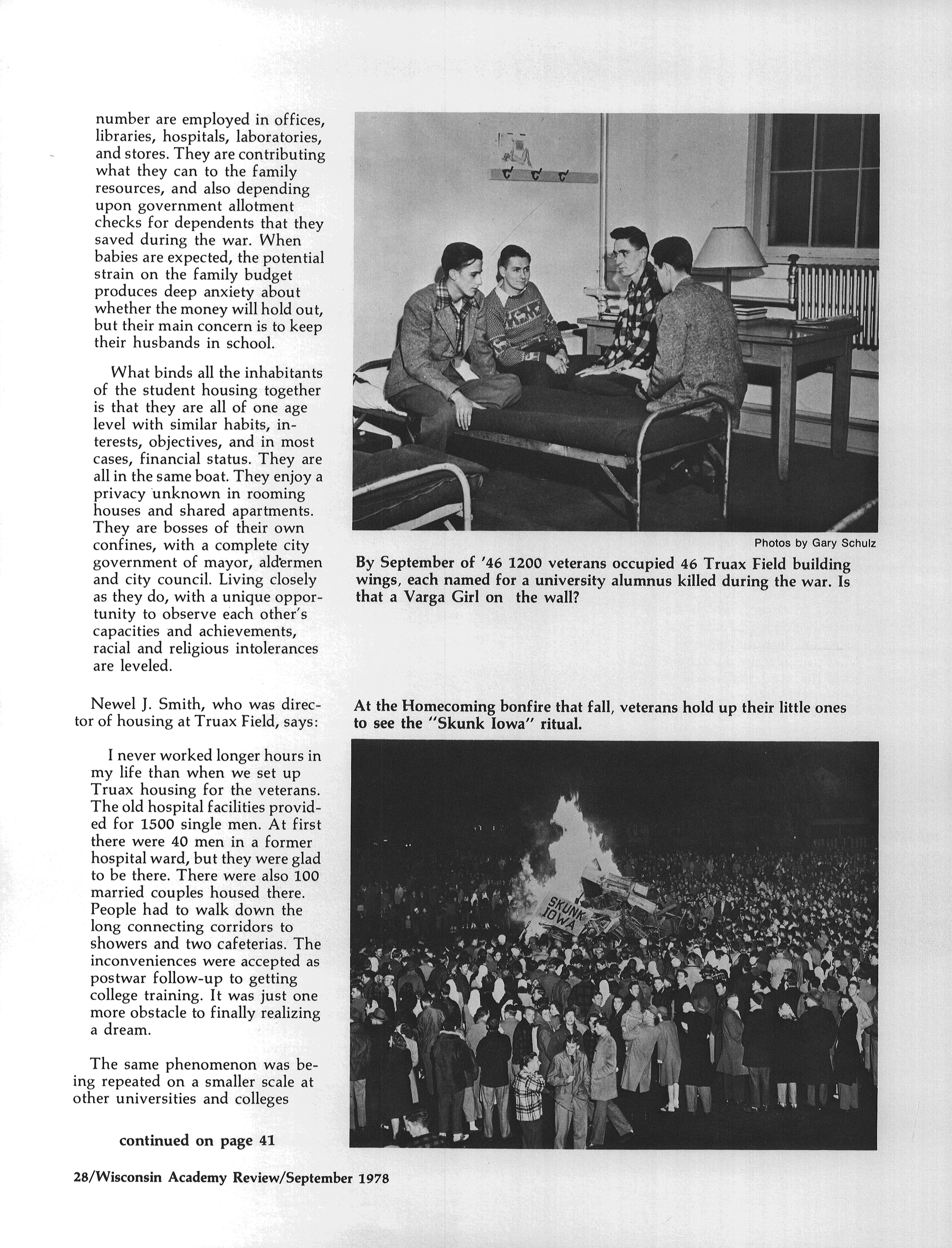 number are employed in offices, libraries, hospitals, laboratories, and stores. They are contributing what they can to the family resources, and also depending upon government allotment checks for dependents that they saved during the war. When babies are expected, the potential strain on the family budget produces deep anxiety about whether the money will hold out, but their main concern is to keep their husbands in school.

What binds all the inhabitants of the student housing together is that they are all of one age level with similar habits, interests, objectives, and in most cases, financial status. They are all in the same boat. They enjoy a privacy unknown in rooming houses and shared apartments. They are bosses of their own confines, with a complete city government of mayor, aldermen and city council. Living closely as they do, with a unique opportunity to observe each other's capacities and achievements, racial and religious intolerances are leveled.

Newel J. Smith, who was director of housing at Truax Field, says:

I never worked longer hours in my life than when we set up Truax housing for the veterans. The old hospital facilities provided for 1500 single men. At first there were 40 men in a former hospital ward, but they were glad to be there. There were also 100 married couples housed there. People had to walk down the long connecting corridors to showers and two cafeterias. The inconveniences were accepted as postwar follow-up to getting college training. It was just one more obstacle to finally realizing a dream.

The same phenomenon was being repeated on a smaller scale at other universities and colleges

continued on page 41

Photos by Gary Schulz

By September of '46 1200 veterans occupied 46 Truax Field building wings, each named for a university alumnus killed during the war. Is that a Varga Girl on the wall?

At the Homecoming bonfire that fall, veterans hold up their little ones to see the "Skunk Iowa" ritual.

SKUNK IOWA

28/Wisconsin Academy Review/September 1978